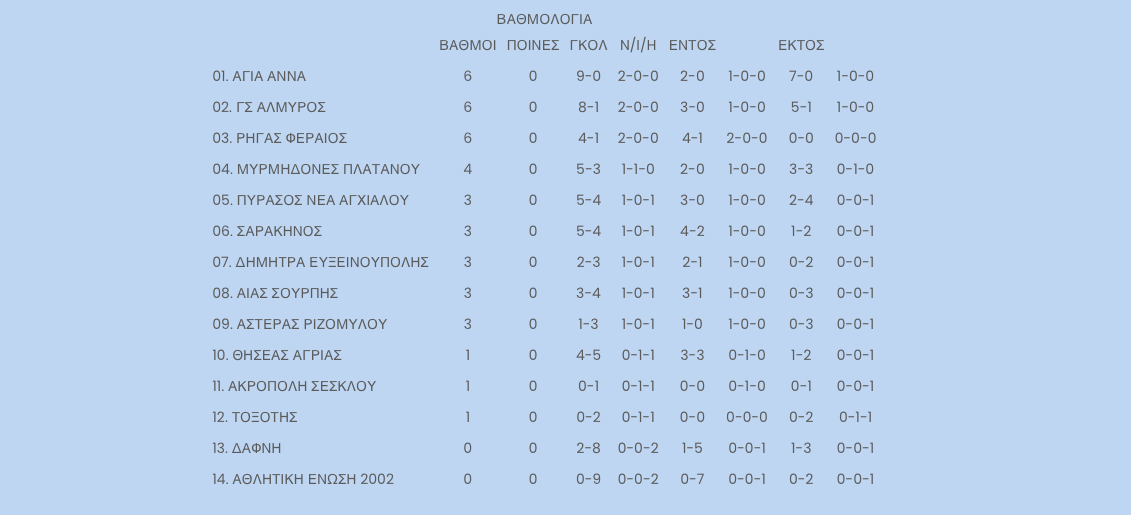 ΒΑΘΜΟΛΟΓΙΑ

| | ΒΑΘΜΟΙ | ΠΟΙΝΕΣ | ΓΚΟΛ | Ν/Ι/Η | ΕΝΤΟΣ | | ΕΚΤΟΣ | |
|---|---|---|---|---|---|---|---|---|
| 01. ΑΓΙΑ ΑΝΝΑ | 6 | 0 | 9-0 | 2-0-0 | 2-0 | 1-0-0 | 7-0 | 1-0-0 |
| 02. ΓΣ ΑΛΜΥΡΟΣ | 6 | 0 | 8-1 | 2-0-0 | 3-0 | 1-0-0 | 5-1 | 1-0-0 |
| 03. ΡΗΓΑΣ ΦΕΡΑΙΟΣ | 6 | 0 | 4-1 | 2-0-0 | 4-1 | 2-0-0 | 0-0 | 0-0-0 |
| 04. ΜΥΡΜΗΔΟΝΕΣ ΠΛΑΤΑΝΟΥ | 4 | 0 | 5-3 | 1-1-0 | 2-0 | 1-0-0 | 3-3 | 0-1-0 |
| 05. ΠΥΡΑΣΟΣ ΝΕΑ ΑΓΧΙΑΛΟΥ | 3 | 0 | 5-4 | 1-0-1 | 3-0 | 1-0-0 | 2-4 | 0-0-1 |
| 06. ΣΑΡΑΚΗΝΟΣ | 3 | 0 | 5-4 | 1-0-1 | 4-2 | 1-0-0 | 1-2 | 0-0-1 |
| 07. ΔΗΜΗΤΡΑ ΕΥΞΕΙΝΟΥΠΟΛΗΣ | 3 | 0 | 2-3 | 1-0-1 | 2-1 | 1-0-0 | 0-2 | 0-0-1 |
| 08. ΑΙΑΣ ΣΟΥΡΠΗΣ | 3 | 0 | 3-4 | 1-0-1 | 3-1 | 1-0-0 | 0-3 | 0-0-1 |
| 09. ΑΣΤΕΡΑΣ ΡΙΖΟΜΥΛΟΥ | 3 | 0 | 1-3 | 1-0-1 | 1-0 | 1-0-0 | 0-3 | 0-0-1 |
| 10. ΘΗΣΕΑΣ ΑΓΡΙΑΣ | 1 | 0 | 4-5 | 0-1-1 | 3-3 | 0-1-0 | 1-2 | 0-0-1 |
| 11. ΑΚΡΟΠΟΛΗ ΣΕΣΚΛΟΥ | 1 | 0 | 0-1 | 0-1-1 | 0-0 | 0-1-0 | 0-1 | 0-0-1 |
| 12. ΤΟΞΟΤΗΣ | 1 | 0 | 0-2 | 0-1-1 | 0-0 | 0-0-0 | 0-2 | 0-1-1 |
| 13. ΔΑΦΝΗ | 0 | 0 | 2-8 | 0-0-2 | 1-5 | 0-0-1 | 1-3 | 0-0-1 |
| 14. ΑΘΛΗΤΙΚΗ ΕΝΩΣΗ 2002 | 0 | 0 | 0-9 | 0-0-2 | 0-7 | 0-0-1 | 0-2 | 0-0-1 |